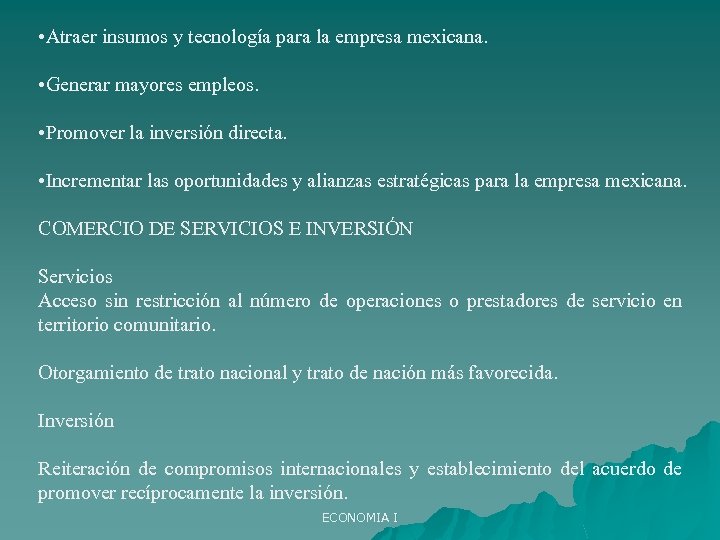 •Atraer insumos y tecnología para la empresa mexicana.

•Generar mayores empleos.

•Promover la inversión directa.

•Incrementar las oportunidades y alianzas estratégicas para la empresa mexicana.

COMERCIO DE SERVICIOS E INVERSIÓN

Servicios
Acceso sin restricción al número de operaciones o prestadores de servicio en territorio comunitario.

Otorgamiento de trato nacional y trato de nación más favorecida.

Inversión

Reiteración de compromisos internacionales y establecimiento del acuerdo de promover recíprocamente la inversión.

ECONOMIA I